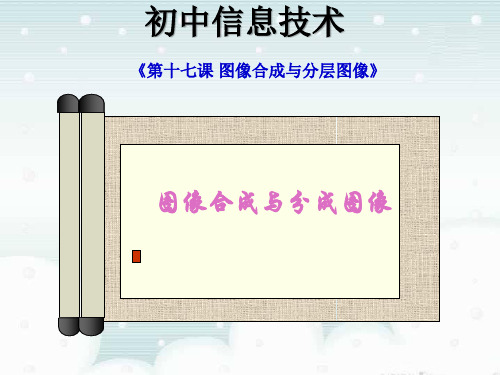 初中信息技术

《第十七课 图像合成与分层图像》

图像合成与分成图像